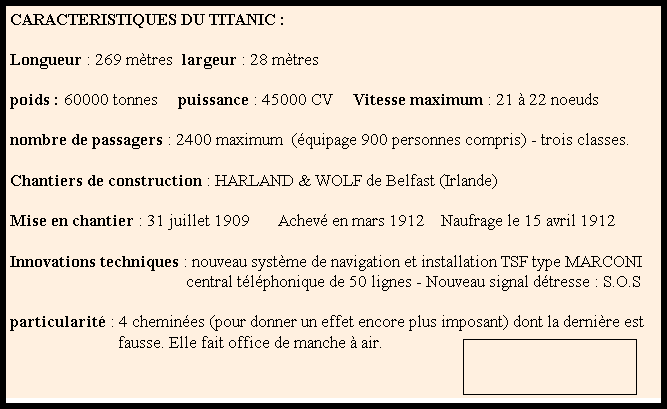 CARACTERISTIQUES DU TITANIC :

Longueur : 269 mètres largeur : 28 mètres

poids : 60000 tonnes puissance : 45000 CV Vitesse maximum : 21 à 22 noeuds

nombre de passagers : 2400 maximum (équipage 900 personnes compris) - trois classes.

Chantiers de construction : HARLAND & WOLF de Belfast (Irlande)

Mise en chantier : 31 juillet 1909 Achevé en mars 1912 Naufrage le 15 avril 1912

Innovations techniques : nouveau système de navigation et installation TSF type MARCONI central téléphonique de 50 lignes - Nouveau signal détresse : S.O.S

particularité : 4 cheminées (pour donner un effet encore plus imposant) dont la dernière est fausse. Elle fait office de manche à air.